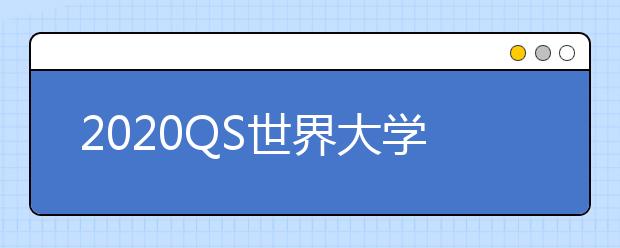 2020QS世界大学